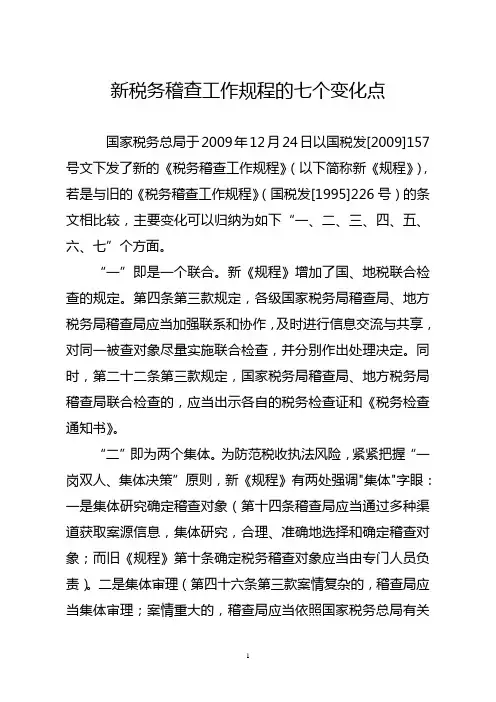 新税务稽查工作规程的七个变化点

国家税务总局于2009年12月24日以国税发[2009]157号文下发了新的《税务稽查工作规程》（以下简称新《规程》），若是与旧的《税务稽查工作规程》（国税发[1995]226号）的条文相比较，主要变化可以归纳为如下“一、二、三、四、五、六、七”个方面。

“一”即是一个联合。新《规程》增加了国、地税联合检查的规定。第四条第三款规定，各级国家税务局稽查局、地方税务局稽查局应当加强联系和协作，及时进行信息交流与共享，对同一被查对象尽量实施联合检查，并分别作出处理决定。同时，第二十二条第三款规定，国家税务局稽查局、地方税务局稽查局联合检查的，应当出示各自的税务检查证和《税务检查通知书》。

“二”即为两个集体。为防范税收执法风险，紧紧把握“一岗双人、集体决策”原则，新《规程》有两处强调"集体"字眼：一是集体研究确定稽查对象（第十四条稽查局应当通过多种渠道获取案源信息，集体研究，合理、准确地选择和确定稽查对象；而旧《规程》第十条确定税务稽查对象应当由专门人员负责）。二是集体审理（第四十六条第三款案情复杂的，稽查局应当集体审理；案情重大的，稽查局应当依照国家税务总局有关

1